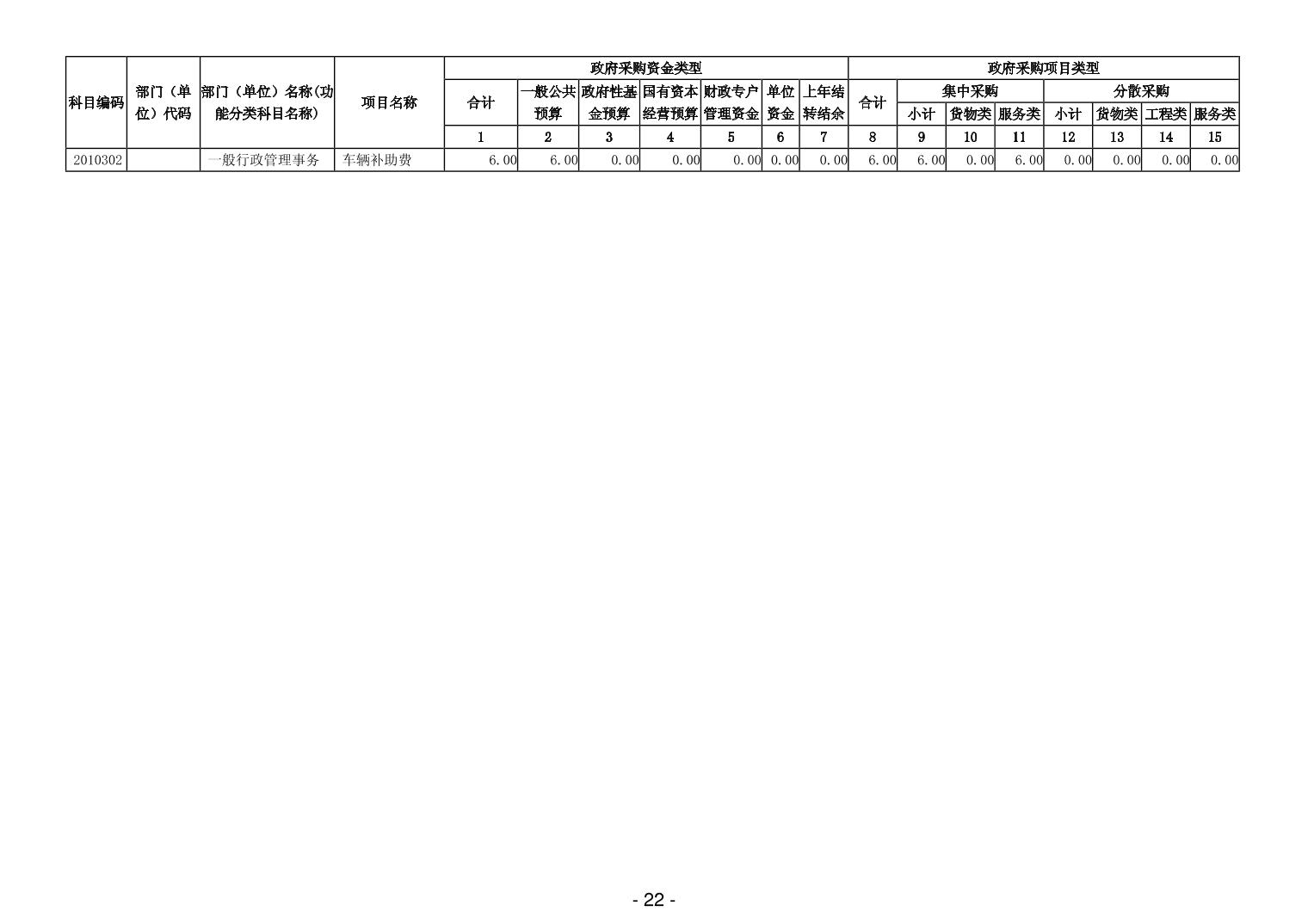 | 科目编码 | 部门（单位）代码 | 部门（单位）名称(功能分类科目名称) | 项目名称 | 政府采购资金类型 |  |  |  |  |  |  | 政府采购项目类型 |  |  |  |  |  |  |  |
|---|---|---|---|---|---|---|---|---|---|---|---|---|---|---|---|---|---|---|
|  |  |  |  | 合计 | 一般公共预算 | 政府性基金预算 | 国有资本经营预算 | 财政专户管理资金 | 单位资金 | 上年结转结余 | 合计 | 集中采购 |  |  | 分散采购 |  |  |  |
|  |  |  |  |  |  |  |  |  |  |  |  | 小计 | 货物类 | 服务类 | 小计 | 货物类 | 工程类 | 服务类 |
|  |  |  |  | 1 | 2 | 3 | 4 | 5 | 6 | 7 | 8 | 9 | 10 | 11 | 12 | 13 | 14 | 15 |
| 2010302 |  | 一般行政管理事务 | 车辆补助费 | 6.00 | 6.00 | 0.00 | 0.00 | 0.00 | 0.00 | 0.00 | 6.00 | 6.00 | 0.00 | 6.00 | 0.00 | 0.00 | 0.00 | 0.00 |

- 22 -